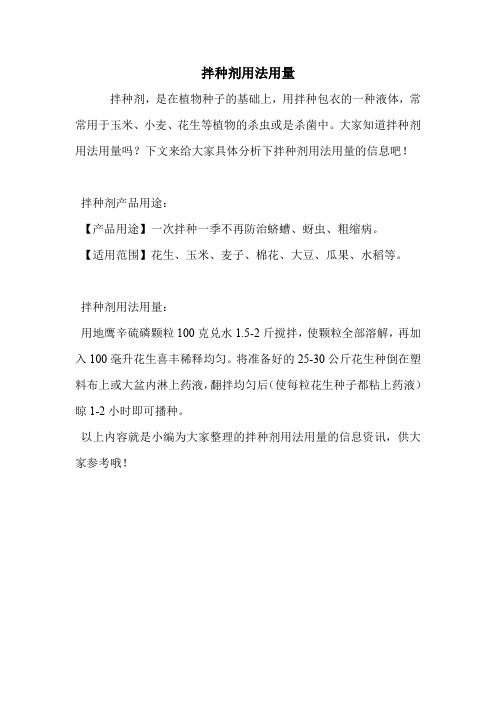 拌种剂用法用量

拌种剂，是在植物种子的基础上，用拌种包衣的一种液体，常常用于玉米、小麦、花生等植物的杀虫或是杀菌中。大家知道拌种剂用法用量吗？下文来给大家具体分析下拌种剂用法用量的信息吧！

拌种剂产品用途：

【产品用途】一次拌种一季不再防治蛴螬、蚜虫、粗缩病。

【适用范围】花生、玉米、麦子、棉花、大豆、瓜果、水稻等。

拌种剂用法用量：

用地鹰辛硫磷颗粒 100 克兑水 1.5-2 斤搅拌，使颗粒全部溶解，再加入 100 毫升花生喜丰稀释均匀。将准备好的 25-30 公斤花生种倒在塑料布上或大盆内淋上药液，翻拌均匀后（使每粒花生种子都粘上药液）晾 1-2 小时即可播种。

以上内容就是小编为大家整理的拌种剂用法用量的信息资讯，供大家参考哦！